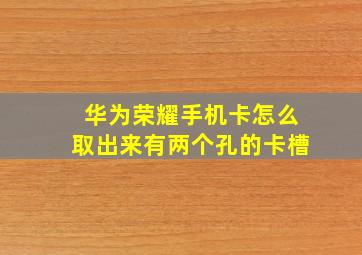 华为荣耀手机卡怎么取出来有两个孔的卡槽